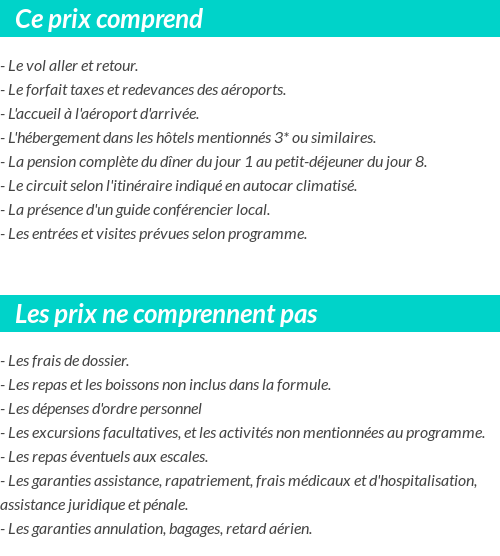 Ce prix comprend

- Le vol aller et retour.
- Le forfait taxes et redevances des aéroports.
- L'accueil à l'aéroport d'arrivée.
- L'hébergement dans les hôtels mentionnés 3* ou similaires.
- La pension complète du dîner du jour 1 au petit-déjeuner du jour 8.
- Le circuit selon l'itinéraire indiqué en autocar climatisé.
- La présence d'un guide conférencier local.
- Les entrées et visites prévues selon programme.

Les prix ne comprennent pas

- Les frais de dossier.
- Les repas et les boissons non inclus dans la formule.
- Les dépenses d'ordre personnel
- Les excursions facultatives, et les activités non mentionnées au programme.
- Les repas éventuels aux escales.
- Les garanties assistance, rapatriement, frais médicaux et d'hospitalisation, assistance juridique et pénale.
- Les garanties annulation, bagages, retard aérien.